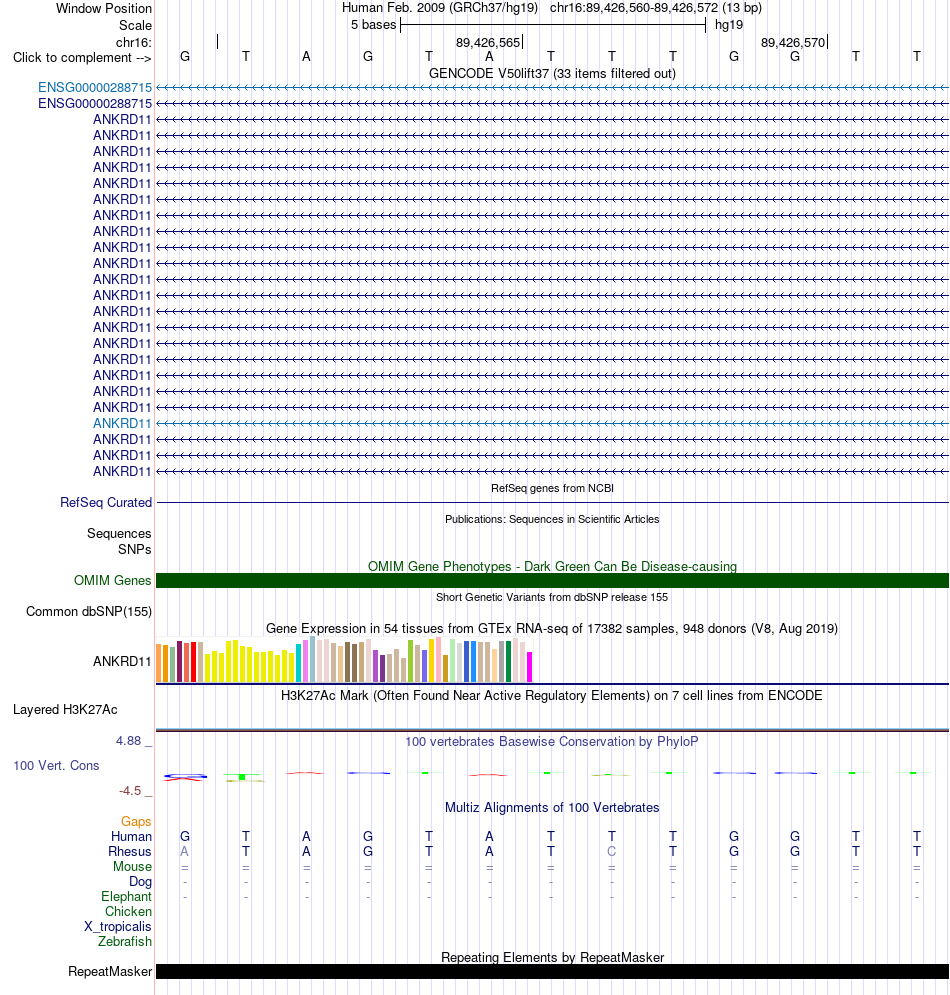 Window Position Human Feb. 2009 (GRCh37/hg19) chr16:89,426,560-89,426,572 (13 bp)
Scale 5 bases hg19
chr16: 89,426,565 89,426,570
Click to complement --> G T A G T A T T T G G T T
GENCODE V50lift37 (33 items filtered out)
ENSG00000288715
ENSG00000288715
ANKRD11
ANKRD11
ANKRD11
ANKRD11
ANKRD11
ANKRD11
ANKRD11
ANKRD11
ANKRD11
ANKRD11
ANKRD11
ANKRD11
ANKRD11
ANKRD11
ANKRD11
ANKRD11
ANKRD11
ANKRD11
ANKRD11
ANKRD11
ANKRD11
ANKRD11
ANKRD11
RefSeq genes from NCBI
RefSeq Curated
Publications: Sequences in Scientific Articles
Sequences
SNPs
OMIM Gene Phenotypes - Dark Green Can Be Disease-causing
OMIM Genes
Short Genetic Variants from dbSNP release 155
Common dbSNP(155)
Gene Expression in 54 tissues from GTEx RNA-seq of 17382 samples, 948 donors (V8, Aug 2019)
ANKRD11
H3K27Ac Mark (Often Found Near Active Regulatory Elements) on 7 cell lines from ENCODE
Layered H3K27Ac
4.88 _
100 vertebrates Basewise Conservation by PhyloP
100 Vert. Cons
-4.5 _
Multiz Alignments of 100 Vertebrates
Gaps
Human G T A G T A T T T G G T T
Rhesus A T A G T A T C T G G T T
Mouse = = = = = = = = = = = = =
Dog - - - - - - - - - - - - -
Elephant - - - - - - - - - - - - -
Chicken
X_tropicalis
Zebrafish
Repeating Elements by RepeatMasker
RepeatMasker